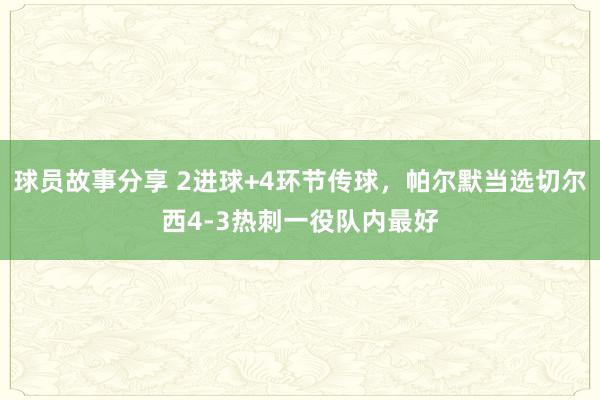 球员故事分享 2进球+4环节传球，帕尔默当选切尔西4-3热刺一役队内最好